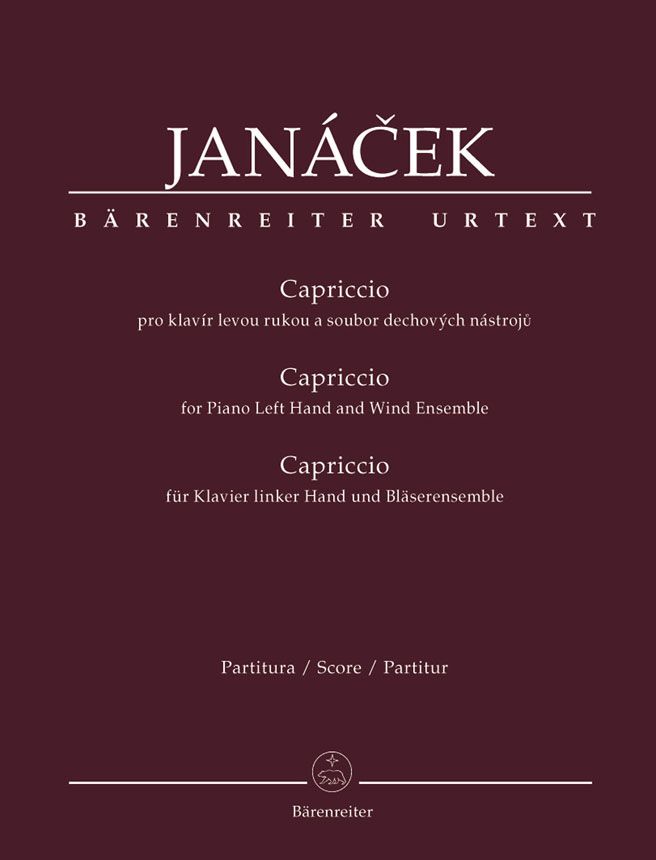 JANÁČEK

BÄRENREITER URTEXT

Capriccio
pro klavír levou rukou a soubor dechových nástrojů

Capriccio
for Piano Left Hand and Wind Ensemble

Capriccio
für Klavier linker Hand und Bläserensemble

Partitura / Score / Partitur

Bärenreiter